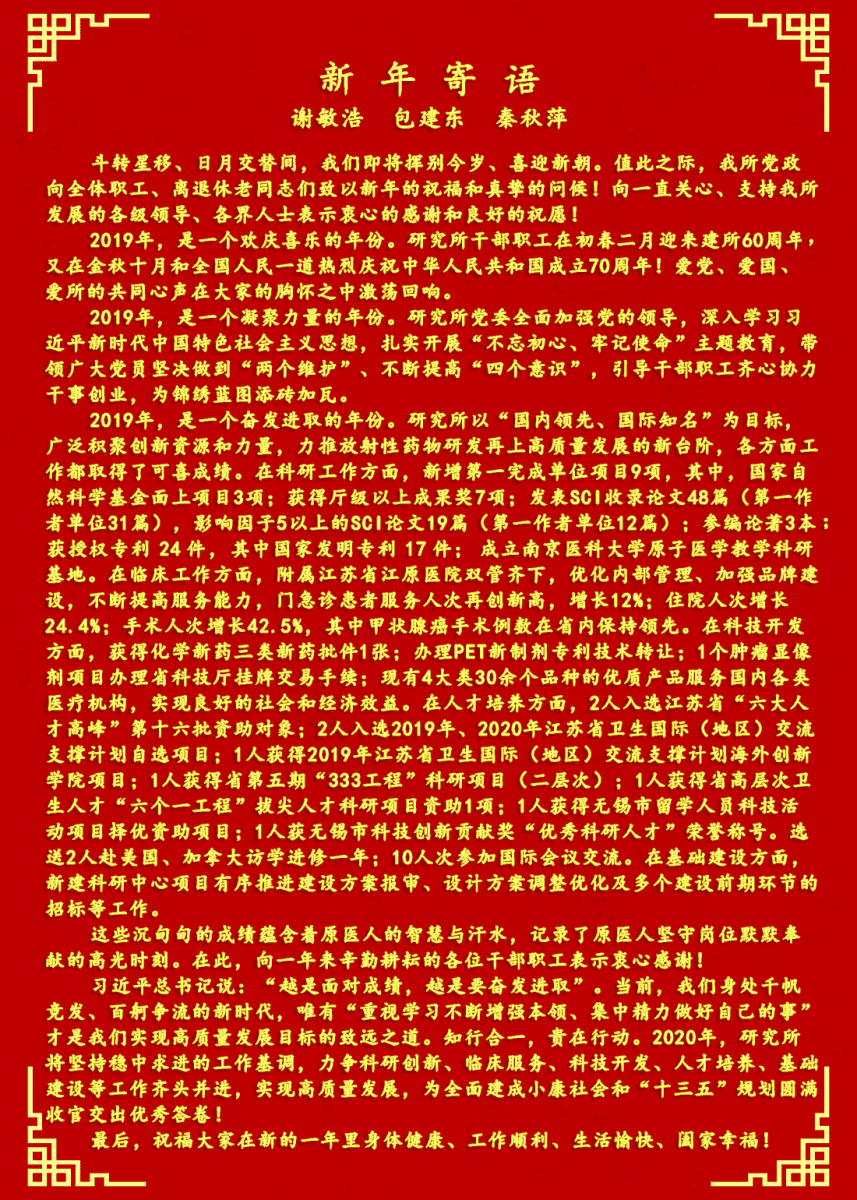 新 年 寄 语

谢敏浩　包建东　秦秋萍

斗转星移、日月交替间，我们即将挥别今岁、喜迎新朝。值此之际，我所党政向全体职工、离退休老同志们致以新年的祝福和真挚的问候！向一直关心、支持我所发展的各级领导、各界人士表示衷心的感谢和良好的祝愿！

2019年，是一个欢庆喜乐的年份。研究所干部职工在初春二月迎来建所60周年，又在金秋十月和全国人民一道热烈庆祝中华人民共和国成立70周年！爱党、爱国、爱所的共同心声在大家的胸怀之中激荡回响。

2019年，是一个凝聚力量的年份。研究所党委全面加强党的领导，深入学习习近平新时代中国特色社会主义思想，扎实开展“不忘初心、牢记使命”主题教育，带领广大党员坚决做到“两个维护”、不断提高“四个意识”，引导干部职工齐心协力干事创业，为锦绣蓝图添砖加瓦。

2019年，是一个奋发进取的年份。研究所以“国内领先、国际知名”为目标，广泛积聚创新资源和力量，力推放射性药物研发再上高质量发展的新台阶，各方面工作都取得了可喜成绩。在科研工作方面，新增第一完成单位项目9项，其中，国家自然科学基金面上项目3项；获得厅级以上成果奖7项；发表SCI收录论文48篇（第一作者单位31篇），影响因子5以上的SCI论文19篇（第一作者单位12篇）；参编论著3本；获授权专利 24 件，其中国家发明专利 17 件；成立南京医科大学原子医学教学科研基地。在临床工作方面，附属江苏省江原医院双管齐下，优化内部管理、加强品牌建设，不断提高服务能力，门急诊患者服务人次再创新高，增长12%；住院人次增长24.4%；手术人次增长42.5%，其中甲状腺癌手术例数在省内保持领先。在科技开发方面，获得化学新药三类新药批件1张；办理PET新制剂专利技术转让；1个肿瘤显像剂项目办理省科技厅挂牌交易手续；现有4大类30余个品种的优质产品服务国内各类医疗机构，实现良好的社会和经济效益。在人才培养方面，2人入选江苏省“六大人才高峰”第十六批资助对象；2人入选2019年、2020年江苏省卫生国际（地区）交流支撑计划自选项目；1人获得2019年江苏省卫生国际（地区）交流支撑计划海外创新学院项目；1人获得省第五期“333工程”科研项目（二层次）；1人获得省高层次卫生人才“六个一工程”拔尖人才科研项目资助1项；1人获得无锡市留学人员科技活动项目择优资助项目；1人获无锡市科技创新贡献奖“优秀科研人才”荣誉称号。选送2人赴美国、加拿大访学进修一年；10人次参加国际会议交流。在基础建设方面，新建科研中心项目有序推进建设方案报审、设计方案调整优化及多个建设前期环节的招标等工作。

这些沉甸甸的成绩蕴含着原医人的智慧与汗水，记录了原医人坚守岗位默默奉献的高光时刻。在此，向一年来辛勤耕耘的各位干部职工表示衷心感谢！

习近平总书记说：“越是面对成绩，越是要奋发进取”。当前，我们身处千帆竞发、百舸争流的新时代，唯有“重视学习不断增强本领、集中精力做好自己的事”才是我们实现高质量发展目标的致远之道。知行合一，贵在行动。2020年，研究所将坚持稳中求进的工作基调，力争科研创新、临床服务、科技开发、人才培养、基础建设等工作齐头并进，实现高质量发展，为全面建成小康社会和“十三五”规划圆满收官交出优秀答卷！

最后，祝福大家在新的一年里身体健康、工作顺利、生活愉快、阖家幸福！